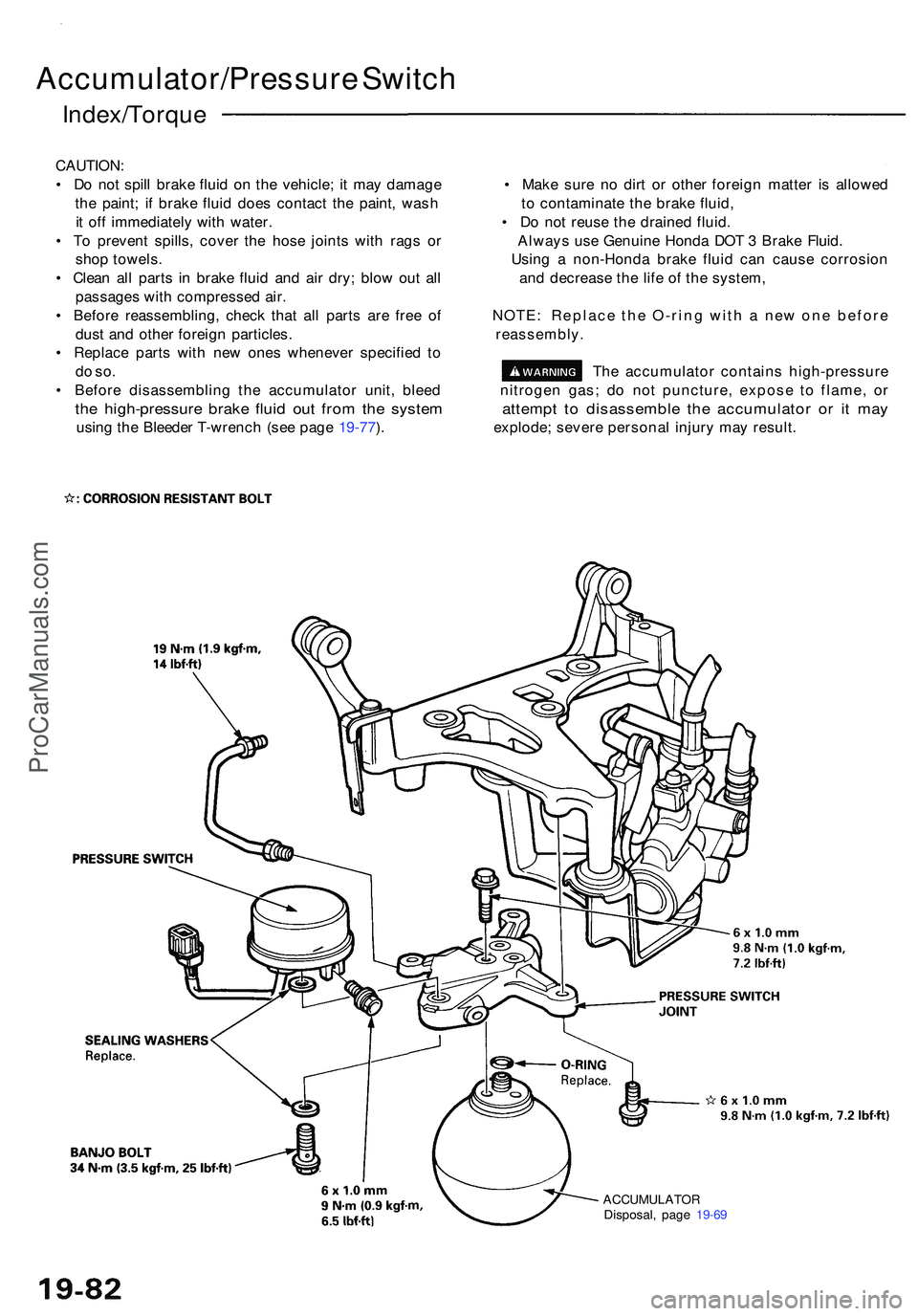 Accumulator/Pressure Switch

Index/Torque

CAUTION:
• Do not spill brake fluid on the vehicle; it may damage the paint; if brake fluid does contact the paint, wash it off immediately with water.
• To prevent spills, cover the hose joints with rags or shop towels.
• Clean all parts in brake fluid and air dry; blow out all passages with compressed air.
• Before reassembling, check that all parts are free of dust and other foreign particles.
• Replace parts with new ones whenever specified to do so.
• Before disassembling the accumulator unit, bleed the high-pressure brake fluid out from the system using the Bleeder T-wrench (see page 19-77).

• Make sure no dirt or other foreign matter is allowed to contaminate the brake fluid,
• Do not reuse the drained fluid.
Always use Genuine Honda DOT 3 Brake Fluid.
Using a non-Honda brake fluid can cause corrosion and decrease the life of the system,

NOTE: Replace the O-ring with a new one before reassembly.

WARNING The accumulator contains high-pressure nitrogen gas; do not puncture, expose to flame, or attempt to disassemble the accumulator or it may explode; severe personal injury may result.

☆: CORROSION RESISTANT BOLT

ProCarManuals.com

19 N·m (1.9 kgf·m, 14 lbf·ft)

PRESSURE SWITCH

6 x 1.0 mm
9.8 N·m (1.0 kgf·m, 7.2 lbf·ft)

PRESSURE SWITCH JOINT

SEALING WASHERS
Replace.

O-RING
Replace.

☆ 6 x 1.0 mm
9.8 N·m (1.0 kgf·m, 7.2 lbf·ft)

BANJO BOLT
34 N·m (3.5 kgf·m, 25 lbf·ft)

6 x 1.0 mm
9 N·m (0.9 kgf·m, 6.5 lbf·ft)

ACCUMULATOR
Disposal, page 19-69

19-82

carmanualsonline.info